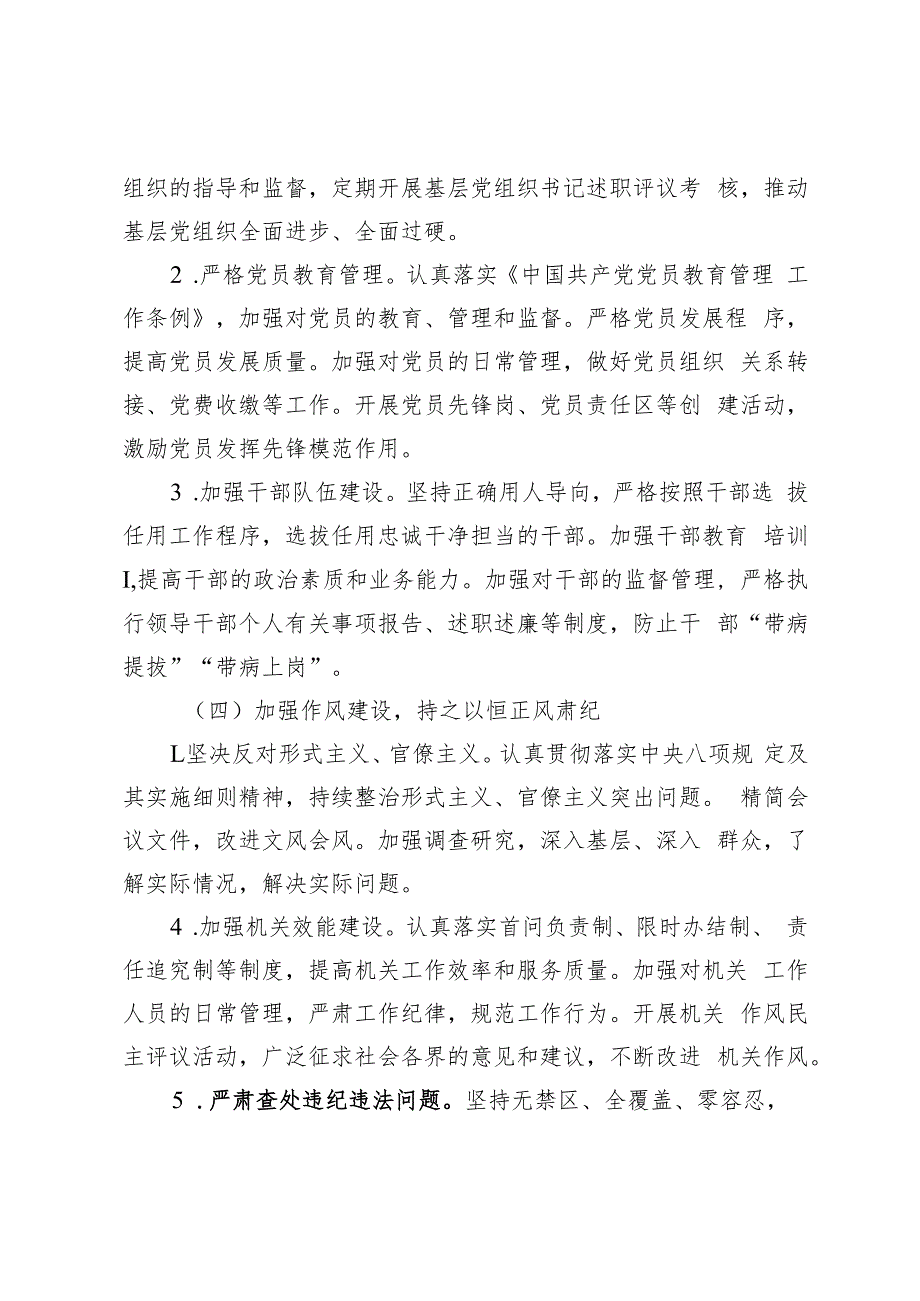 组织的指导和监督，定期开展基层党组织书记述职评议考 核，推动基层党组织全面进步、全面过硬。

2 .严格党员教育管理。认真落实《中国共产党党员教育管理 工作条例》，加强对党员的教育、管理和监督。严格党员发展程 序，提高党员发展质量。加强对党员的日常管理，做好党员组织 关系转接、党费收缴等工作。开展党员先锋岗、党员责任区等创 建活动，激励党员发挥先锋模范作用。

3 .加强干部队伍建设。坚持正确用人导向，严格按照干部选 拔任用工作程序，选拔任用忠诚干净担当的干部。加强干部教育 培训I,提高干部的政治素质和业务能力。加强对干部的监督管理，严格执行领导干部个人有关事项报告、述职述廉等制度，防止干 部“带病提拔”“带病上岗”。

（四）加强作风建设，持之以恒正风肃纪

L坚决反对形式主义、官僚主义。认真贯彻落实中央八项规 定及其实施细则精神，持续整治形式主义、官僚主义突出问题。 精简会议文件，改进文风会风。加强调查研究，深入基层、深入 群众，了解实际情况，解决实际问题。

4 .加强机关效能建设。认真落实首问负责制、限时办结制、 责任追究制等制度，提高机关工作效率和服务质量。加强对机关 工作人员的日常管理，严肃工作纪律，规范工作行为。开展机关 作风民主评议活动，广泛征求社会各界的意见和建议，不断改进 机关作风。

5 .严肃查处违纪违法问题。坚持无禁区、全覆盖、零容忍，